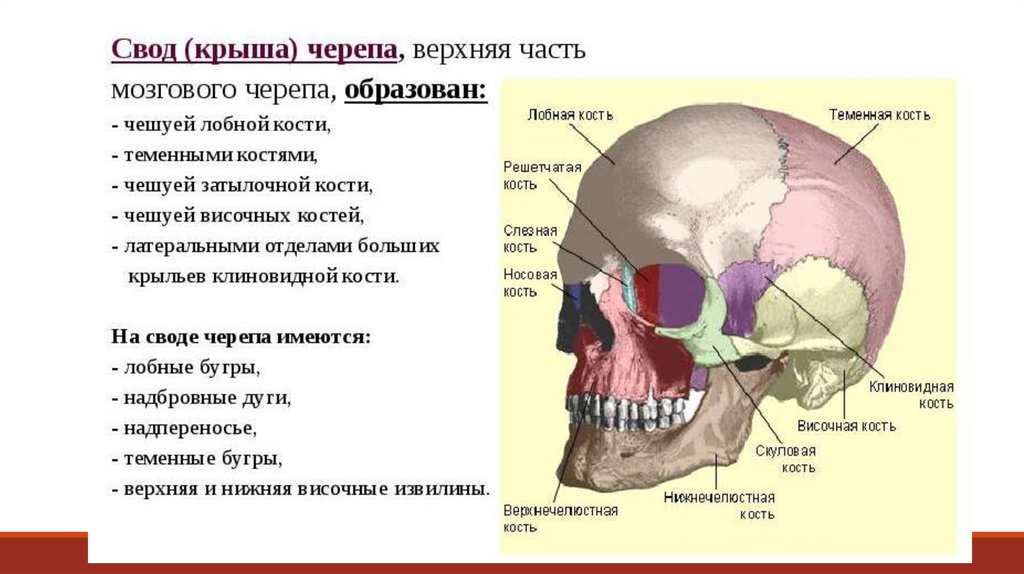 Свод (крыша) черепа, верхняя часть мозгового черепа, образован:

- чешуей лобной кости,
- теменными костями,
- чешуей затылочной кости,
- чешуей височных костей,
- латеральными отделами больших крыльев клиновидной кости.

На своде черепа имеются:
- лобные бугры,
- надбровные дуги,
- надпереносье,
- теменные бугры,
- верхняя и нижняя височные извилины.

Лобная кость
Теменная кость
Решетчатая кость
Слезная кость
Носовая кость
Клиновидная кость
Височная кость
Скуловая кость
Нижнечелюстная кость
Верхнечелюстная кость